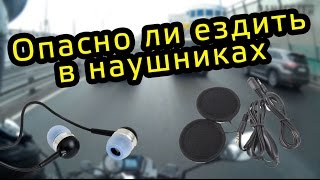 Опасно ли ездить в наушниках